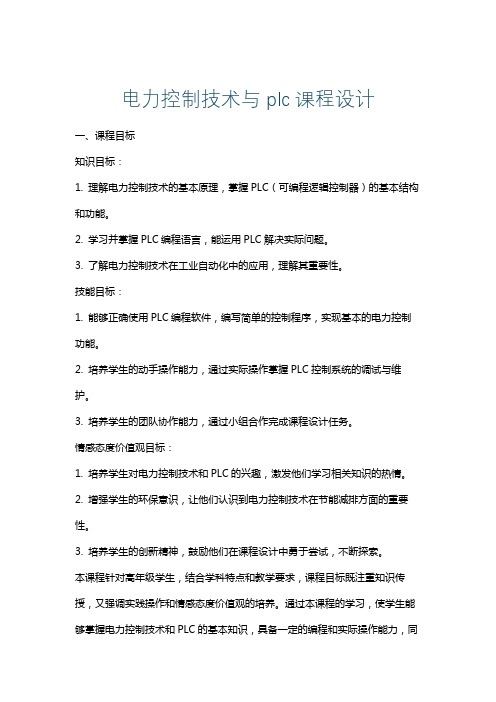 电力控制技术与 plc 课程设计

一、课程目标

知识目标：

1. 理解电力控制技术的基本原理，掌握 PLC（可编程逻辑控制器）的基本结构和功能。

2. 学习并掌握 PLC 编程语言，能运用 PLC 解决实际问题。

3. 了解电力控制技术在工业自动化中的应用，理解其重要性。

技能目标：

1. 能够正确使用 PLC 编程软件，编写简单的控制程序，实现基本的电力控制功能。

2. 培养学生的动手操作能力，通过实际操作掌握 PLC 控制系统的调试与维护。

3. 培养学生的团队协作能力，通过小组合作完成课程设计任务。

情感态度价值观目标：

1. 培养学生对电力控制技术和 PLC 的兴趣，激发他们学习相关知识的热情。

2. 增强学生的环保意识，让他们认识到电力控制技术在节能减排方面的重要性。

3. 培养学生的创新精神，鼓励他们在课程设计中勇于尝试，不断探索。

本课程针对高年级学生，结合学科特点和教学要求，课程目标既注重知识传授，又强调实践操作和情感态度价值观的培养。通过本课程的学习，使学生能够掌握电力控制技术和 PLC 的基本知识，具备一定的编程和实际操作能力，同